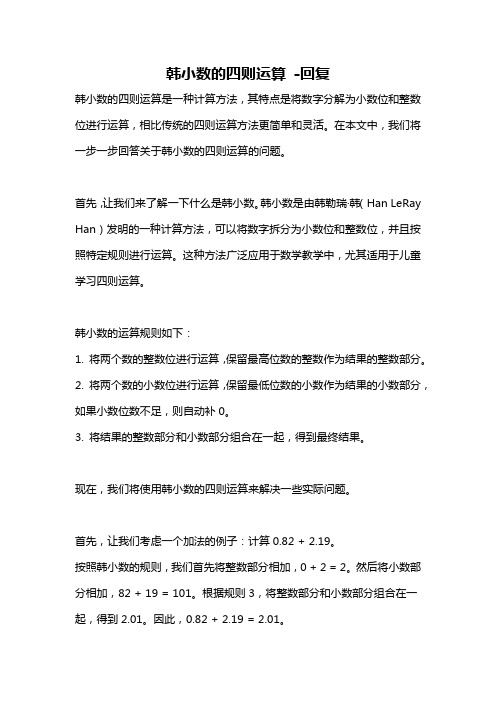 韩小数的四则运算 -回复

韩小数的四则运算是一种计算方法，其特点是将数字分解为小数位和整数位进行运算，相比传统的四则运算方法更简单和灵活。在本文中，我们将一步一步回答关于韩小数的四则运算的问题。

首先，让我们来了解一下什么是韩小数。韩小数是由韩勒瑞·韩（Han LeRay Han）发明的一种计算方法，可以将数字拆分为小数位和整数位，并且按照特定规则进行运算。这种方法广泛应用于数学教学中，尤其适用于儿童学习四则运算。

韩小数的运算规则如下：

1. 将两个数的整数位进行运算，保留最高位数的整数作为结果的整数部分。

2. 将两个数的小数位进行运算，保留最低位数的小数作为结果的小数部分，如果小数位数不足，则自动补 0。

3. 将结果的整数部分和小数部分组合在一起，得到最终结果。

现在，我们将使用韩小数的四则运算来解决一些实际问题。

首先，让我们考虑一个加法的例子：计算 0.82 + 2.19。

按照韩小数的规则，我们首先将整数部分相加，0 + 2 = 2。然后将小数部分相加，82 + 19 = 101。根据规则 3，将整数部分和小数部分组合在一起，得到 2.01。因此，0.82 + 2.19 = 2.01。